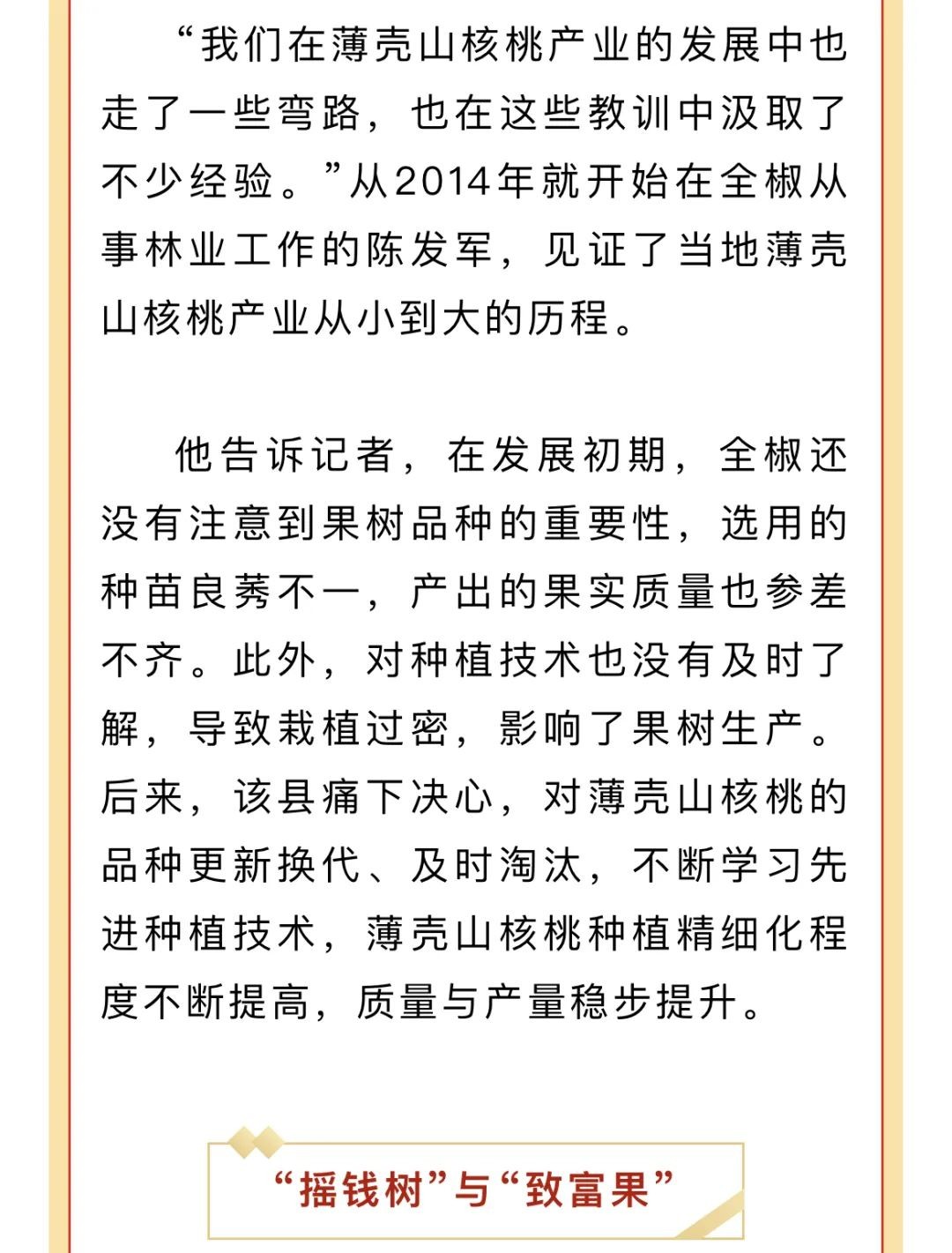 “我们在薄壳山核桃产业的发展中也走了一些弯路，也在这些教训中汲取了不少经验。”从2014年就开始在全椒从事林业工作的陈发军，见证了当地薄壳山核桃产业从小到大的历程。

他告诉记者，在发展初期，全椒还没有注意到果树品种的重要性，选用的种苗良莠不一，产出的果实质量也参差不齐。此外，对种植技术也没有及时了解，导致栽植过密，影响了果树生产。后来，该县痛下决心，对薄壳山核桃的品种更新换代、及时淘汰，不断学习先进种植技术，薄壳山核桃种植精细化程度不断提高，质量与产量稳步提升。

“摇钱树”与“致富果”